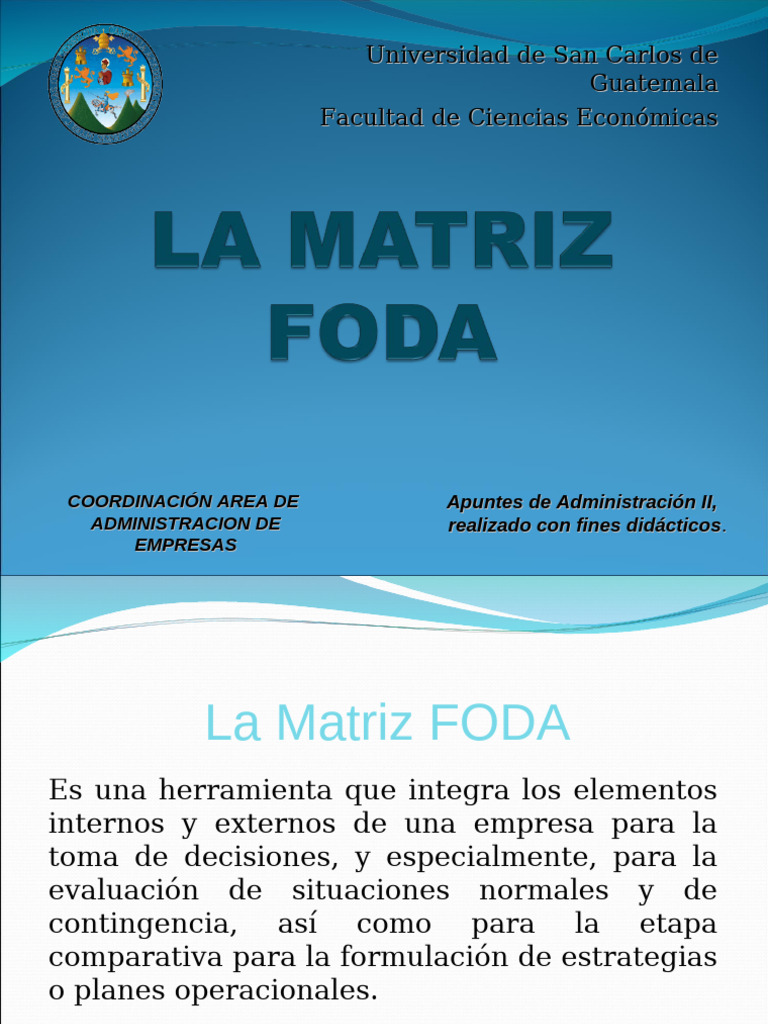 Universidad de San Carlos de Guatemala

Facultad de Ciencias Económicas

LA MATRIZ FODA

COORDINACIÓN AREA DE ADMINISTRACION DE EMPRESAS

Apuntes de Administración II, realizado con fines didácticos.

La Matriz FODA

Es una herramienta que integra los elementos internos y externos de una empresa para la toma de decisiones, y especialmente, para la evaluación de situaciones normales y de contingencia, así como para la etapa comparativa para la formulación de estrategias o planes operacionales.